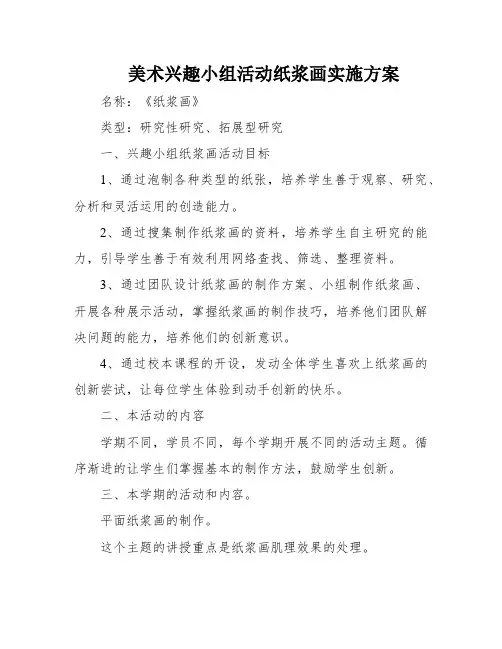 美术兴趣小组活动纸浆画实施方案

名称：《纸浆画》

类型：研究性研究、拓展型研究

一、兴趣小组纸浆画活动目标

1、通过泡制各种类型的纸张，培养学生善于观察、研究、分析和灵活运用的创造能力。

2、通过搜集制作纸浆画的资料，培养学生自主研究的能力，引导学生善于有效利用网络查找、筛选、整理资料。

3、通过团队设计纸浆画的制作方案、小组制作纸浆画、开展各种展示活动，掌握纸浆画的制作技巧，培养他们团队解决问题的能力，培养他们的创新意识。

4、通过校本课程的开设，发动全体学生喜欢上纸浆画的创新尝试，让每位学生体验到动手创新的快乐。

二、本活动的内容

学期不同，学员不同，每个学期开展不同的活动主题。循序渐进的让学生们掌握基本的制作方法，鼓励学生创新。

三、本学期的活动和内容。

平面纸浆画的制作。

这个主题的讲授重点是纸浆画肌理效果的处理。